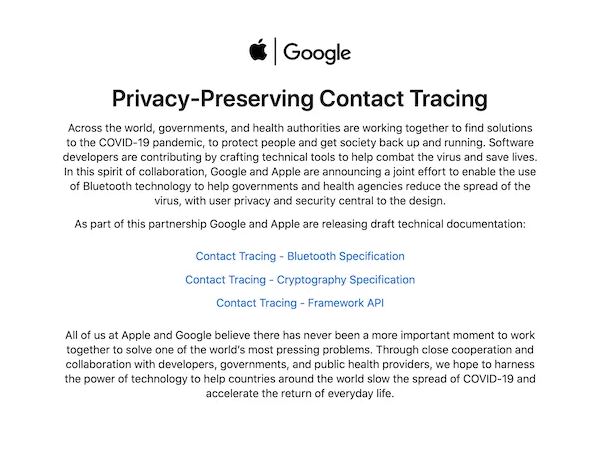 Google

Privacy-Preserving Contact Tracing

Across the world, governments, and health authorities are working together to find solutions to the COVID-19 pandemic, to protect people and get society back up and running. Software developers are contributing by crafting technical tools to help combat the virus and save lives. In this spirit of collaboration, Google and Apple are announcing a joint effort to enable the use of Bluetooth technology to help governments and health agencies reduce the spread of the virus, with user privacy and security central to the design.

As part of this partnership Google and Apple are releasing draft technical documentation:

Contact Tracing - Bluetooth Specification

Contact Tracing - Cryptography Specification

Contact Tracing - Framework API

All of us at Apple and Google believe there has never been a more important moment to work together to solve one of the world's most pressing problems. Through close cooperation and collaboration with developers, governments, and public health providers, we hope to harness the power of technology to help countries around the world slow the spread of COVID-19 and accelerate the return of everyday life.